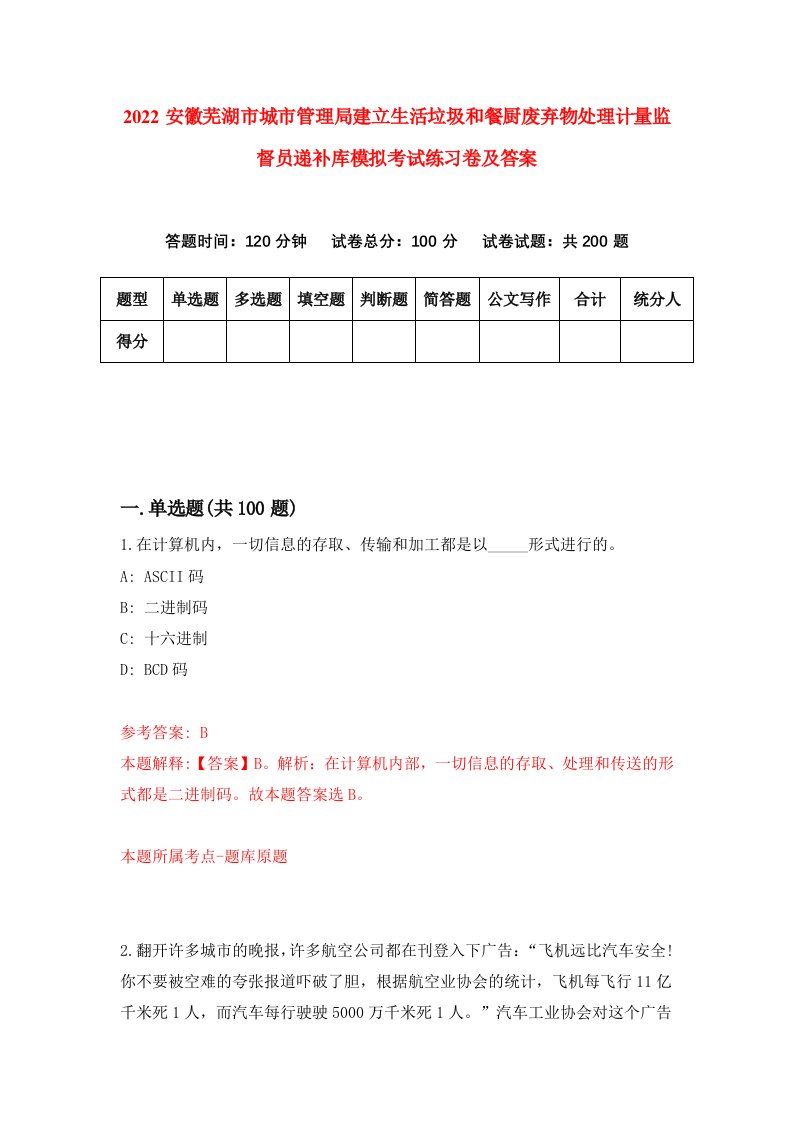 2022 安徽芜湖市城市管理局建立生活垃圾和餐厨废弃物处理计量监督员递补库模拟考试练习卷及答案

答题时间：120 分钟　试卷总分：100 分　试卷试题：共 200 题

| 题型 | 单选题 | 多选题 | 填空题 | 判断题 | 简答题 | 公文写作 | 合计 | 统分人 |
|---|---|---|---|---|---|---|---|---|
| 得分 | | | | | | | | |

一.单选题(共 100 题)

1.在计算机内，一切信息的存取、传输和加工都是以_____形式进行的。

A: ASCII 码

B: 二进制码

C: 十六进制

D: BCD 码

参考答案: B

本题解释:【答案】B。解析：在计算机内部，一切信息的存取、处理和传送的形式都是二进制码。故本题答案选 B。

本题所属考点-题库原题

2.翻开许多城市的晚报，许多航空公司都在刊登入下广告：“飞机远比汽车安全!你不要被空难的夸张报道吓破了胆，根据航空业协会的统计，飞机每飞行 11 亿千米死 1 人，而汽车每行驶驶 5000 万千米死 1 人。”汽车工业协会对这个广告